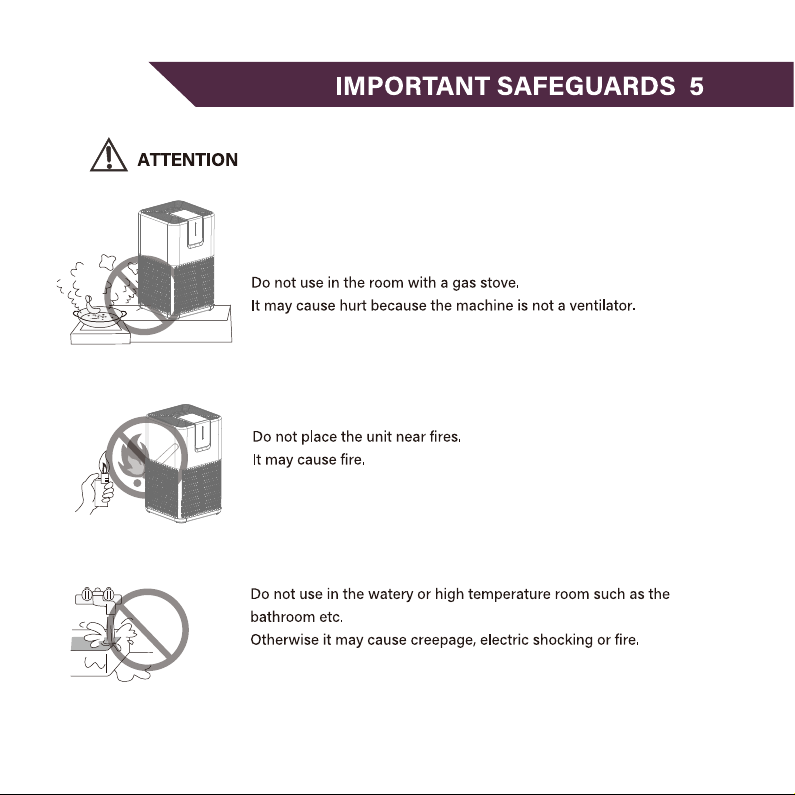 IMPORTANT SAFEGUARDS 5

ATTENTION

Do not use in the room with a gas stove.
It may cause hurt because the machine is not a ventilator.

Do not place the unit near fires.
It may cause fire.

Do not use in the watery or high temperature room such as the bathroom etc.
Otherwise it may cause creepage, electric shocking or fire.